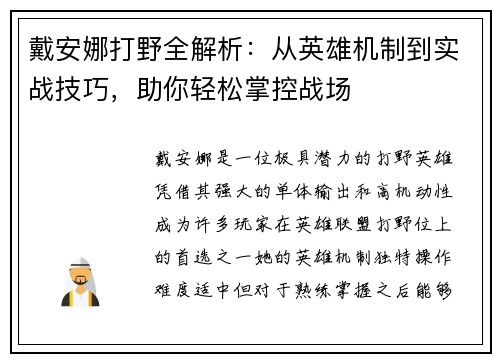 戴安娜打野全解析：从英雄机制到实战技巧，助你轻松掌控战场

戴安娜是一位极具潜力的打野英雄凭借其强大的单体输出和高机动性成为许多玩家在英雄联盟打野位上的首选之一她的英雄机制独特操作难度适中但对于熟练掌握之后能够